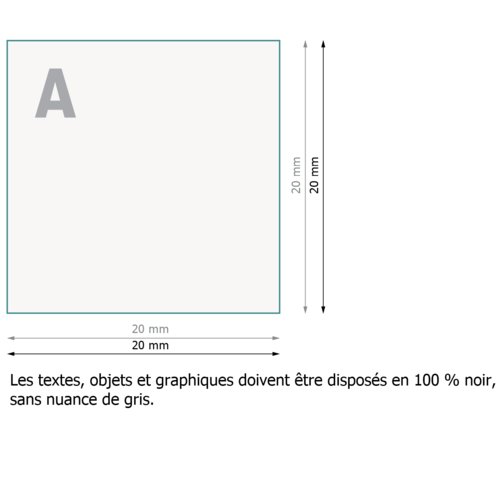 A

20 mm
20 mm

20 mm
20 mm

Les textes, objets et graphiques doivent être disposés en 100 % noir, sans nuance de gris.